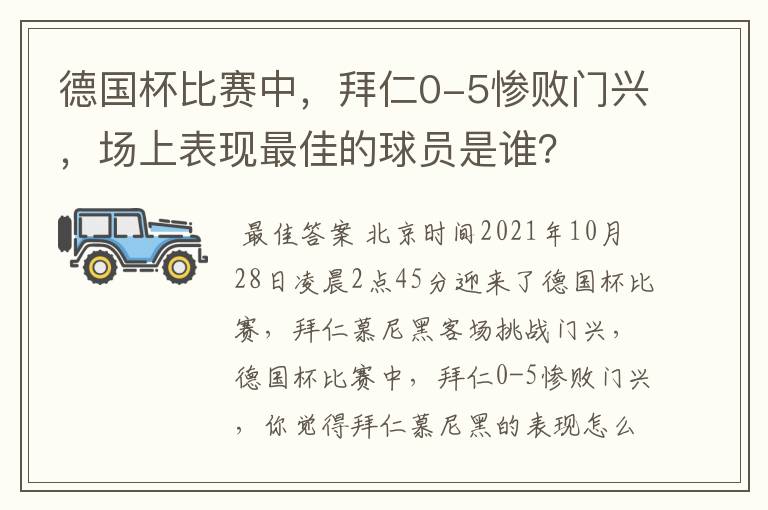 德国杯比赛中，拜仁0-5惨败门兴，场上表现最佳的球员是谁?

最佳答案 北京时间2021年10月28日凌晨2点45分迎来了德国杯比赛，拜仁慕尼黑客场挑战门兴，德国杯比赛中，拜仁0-5惨败门兴，你觉得拜仁慕尼黑的表现怎么